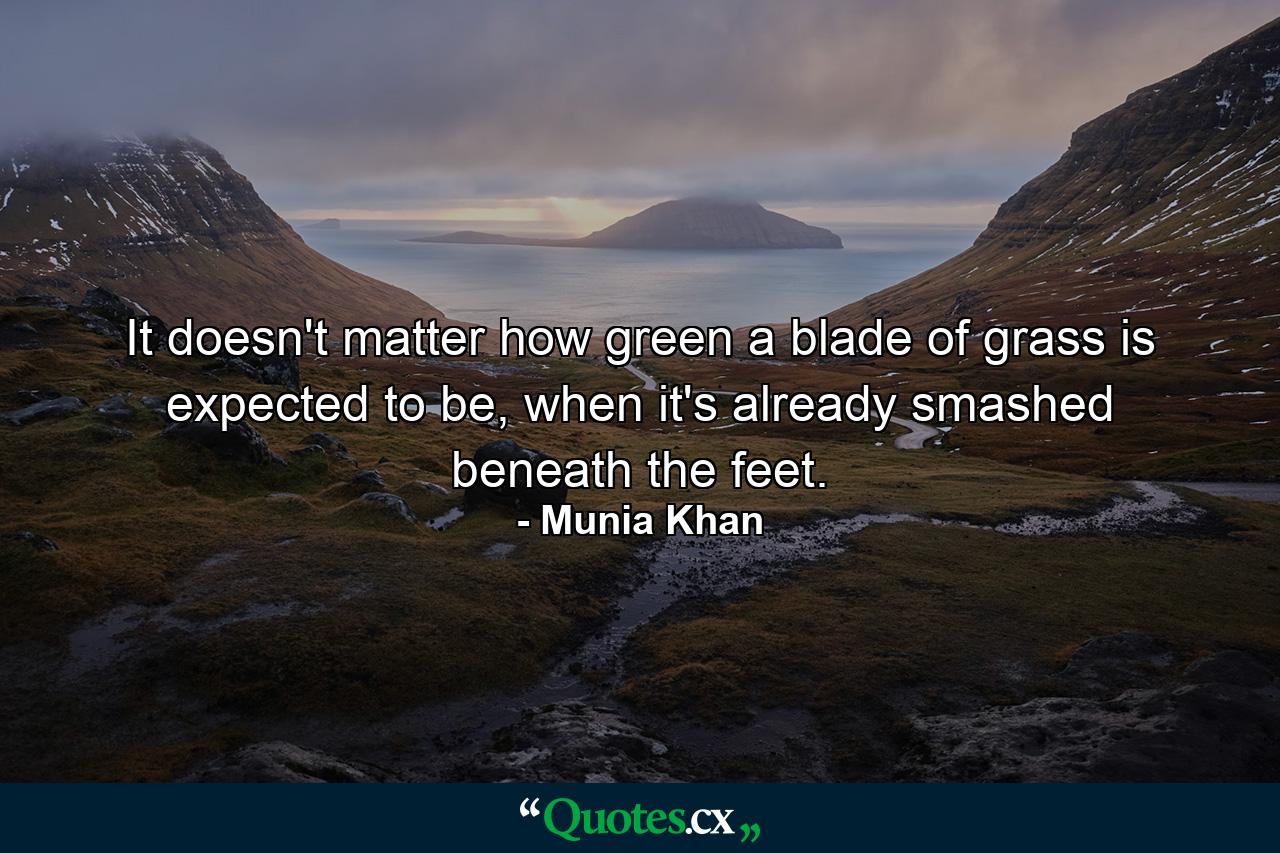 It doesn't matter how green a blade of grass is expected to be, when it's already smashed beneath the feet.
- Munia Khan

“Quotes.cx„